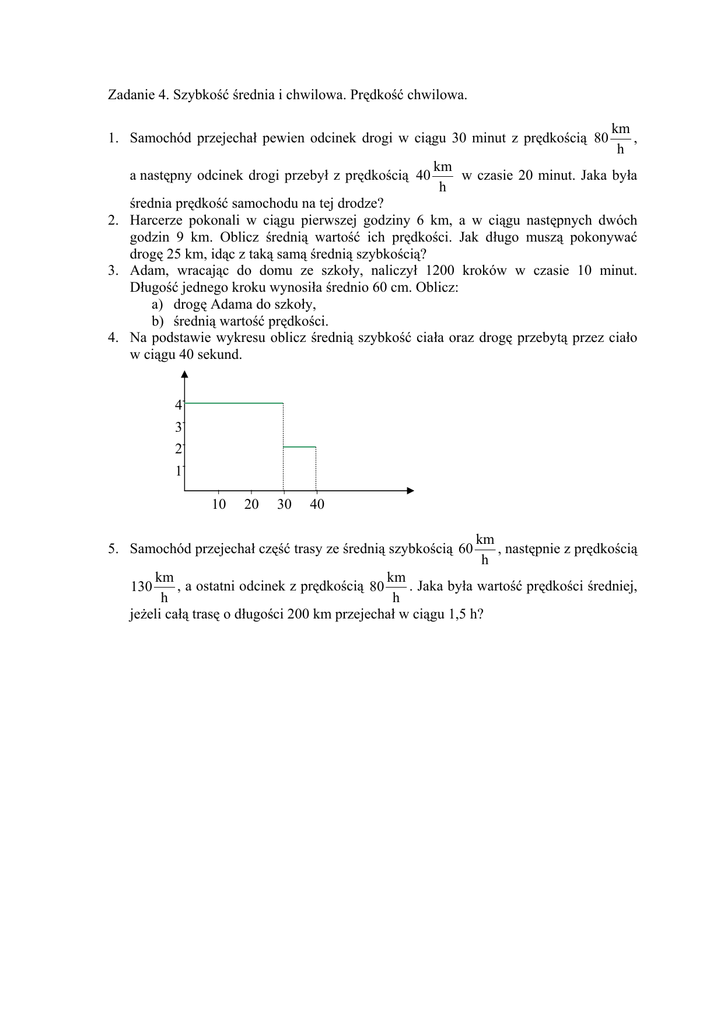 Zadanie 4. Szybkość średnia i chwilowa. Prędkość chwilowa.

1. Samochód przejechał pewien odcinek drogi w ciągu 30 minut z prędkością $80\frac{km}{h}$, a następny odcinek drogi przebył z prędkością $40\frac{km}{h}$ w czasie 20 minut. Jaka była średnia prędkość samochodu na tej drodze?
2. Harcerze pokonali w ciągu pierwszej godziny 6 km, a w ciągu następnych dwóch godzin 9 km. Oblicz średnią wartość ich prędkości. Jak długo muszą pokonywać drogę 25 km, idąc z taką samą średnią szybkością?
3. Adam, wracając do domu ze szkoły, naliczył 1200 kroków w czasie 10 minut. Długość jednego kroku wynosiła średnio 60 cm. Oblicz:
a) drogę Adama do szkoły,
b) średnią wartość prędkości.
4. Na podstawie wykresu oblicz średnią szybkość ciała oraz drogę przebytą przez ciało w ciągu 40 sekund.

4
3
2
1
10 20 30 40

5. Samochód przejechał część trasy ze średnią szybkością $60\frac{km}{h}$, następnie z prędkością $130\frac{km}{h}$, a ostatni odcinek z prędkością $80\frac{km}{h}$. Jaka była wartość prędkości średniej, jeżeli całą trasę o długości 200 km przejechał w ciągu 1,5 h?